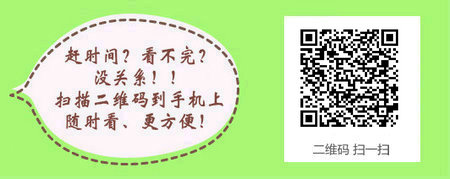 赶时间？看不完？
没关系！！
扫描二维码到手机上
随时看、更方便！

二维码 扫一扫